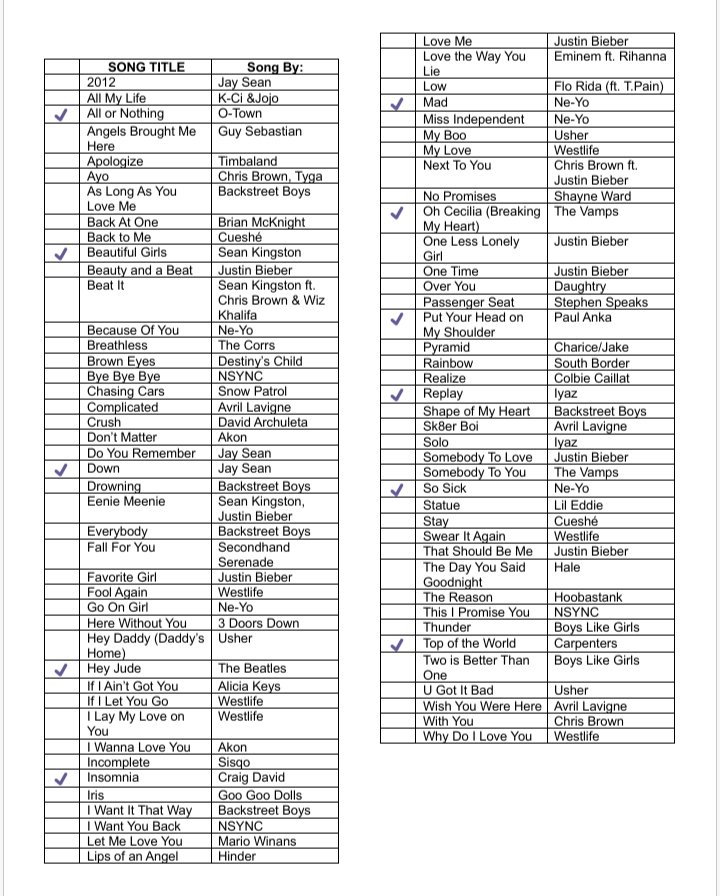 |  | SONG TITLE | Song By: |
|---|---|---|
|  | 2012 | Jay Sean |
|  | All My Life | K-Ci &Jojo |
| ✓ | All or Nothing | O-Town |
|  | Angels Brought Me Here | Guy Sebastian |
|  | Apologize | Timbaland |
|  | Ayo | Chris Brown, Tyga |
|  | As Long As You Love Me | Backstreet Boys |
|  | Back At One | Brian McKnight |
|  | Back to Me | Cueshé |
| ✓ | Beautiful Girls | Sean Kingston |
|  | Beauty and a Beat | Justin Bieber |
|  | Beat It | Sean Kingston ft. Chris Brown & Wiz Khalifa |
|  | Because Of You | Ne-Yo |
|  | Breathless | The Corrs |
|  | Brown Eyes | Destiny's Child |
|  | Bye Bye Bye | NSYNC |
|  | Chasing Cars | Snow Patrol |
|  | Complicated | Avril Lavigne |
|  | Crush | David Archuleta |
|  | Don't Matter | Akon |
|  | Do You Remember | Jay Sean |
| ✓ | Down | Jay Sean |
|  | Drowning | Backstreet Boys |
|  | Eenie Meenie | Sean Kingston, Justin Bieber |
|  | Everybody | Backstreet Boys |
|  | Fall For You | Secondhand Serenade |
|  | Favorite Girl | Justin Bieber |
|  | Fool Again | Westlife |
|  | Go On Girl | Ne-Yo |
|  | Here Without You | 3 Doors Down |
|  | Hey Daddy (Daddy's Home) | Usher |
| ✓ | Hey Jude | The Beatles |
|  | If I Ain't Got You | Alicia Keys |
|  | If I Let You Go | Westlife |
|  | I Lay My Love on You | Westlife |
|  | I Wanna Love You | Akon |
|  | Incomplete | Sisqo |
| ✓ | Insomnia | Craig David |
|  | Iris | Goo Goo Dolls |
|  | I Want It That Way | Backstreet Boys |
|  | I Want You Back | NSYNC |
|  | Let Me Love You | Mario Winans |
|  | Lips of an Angel | Hinder |

|  | Love Me | Justin Bieber |
|---|---|---|
|  | Love the Way You Lie | Eminem ft. Rihanna |
|  | Low | Flo Rida (ft. T.Pain) |
| ✓ | Mad | Ne-Yo |
|  | Miss Independent | Ne-Yo |
|  | My Boo | Usher |
|  | My Love | Westlife |
|  | Next To You | Chris Brown ft. Justin Bieber |
|  | No Promises | Shayne Ward |
| ✓ | Oh Cecilia (Breaking My Heart) | The Vamps |
|  | One Less Lonely Girl | Justin Bieber |
|  | One Time | Justin Bieber |
|  | Over You | Daughtry |
|  | Passenger Seat | Stephen Speaks |
| ✓ | Put Your Head on My Shoulder | Paul Anka |
|  | Pyramid | Charice/Jake |
|  | Rainbow | South Border |
|  | Realize | Colbie Caillat |
| ✓ | Replay | Iyaz |
|  | Shape of My Heart | Backstreet Boys |
|  | Sk8er Boi | Avril Lavigne |
|  | Solo | Iyaz |
|  | Somebody To Love | Justin Bieber |
|  | Somebody To You | The Vamps |
| ✓ | So Sick | Ne-Yo |
|  | Statue | Lil Eddie |
|  | Stay | Cueshé |
|  | Swear It Again | Westlife |
|  | That Should Be Me | Justin Bieber |
|  | The Day You Said Goodnight | Hale |
|  | The Reason | Hoobastank |
|  | This I Promise You | NSYNC |
|  | Thunder | Boys Like Girls |
| ✓ | Top of the World | Carpenters |
|  | Two is Better Than One | Boys Like Girls |
|  | U Got It Bad | Usher |
|  | Wish You Were Here | Avril Lavigne |
|  | With You | Chris Brown |
|  | Why Do I Love You | Westlife |